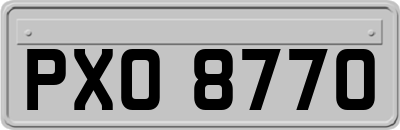 PXO 8770